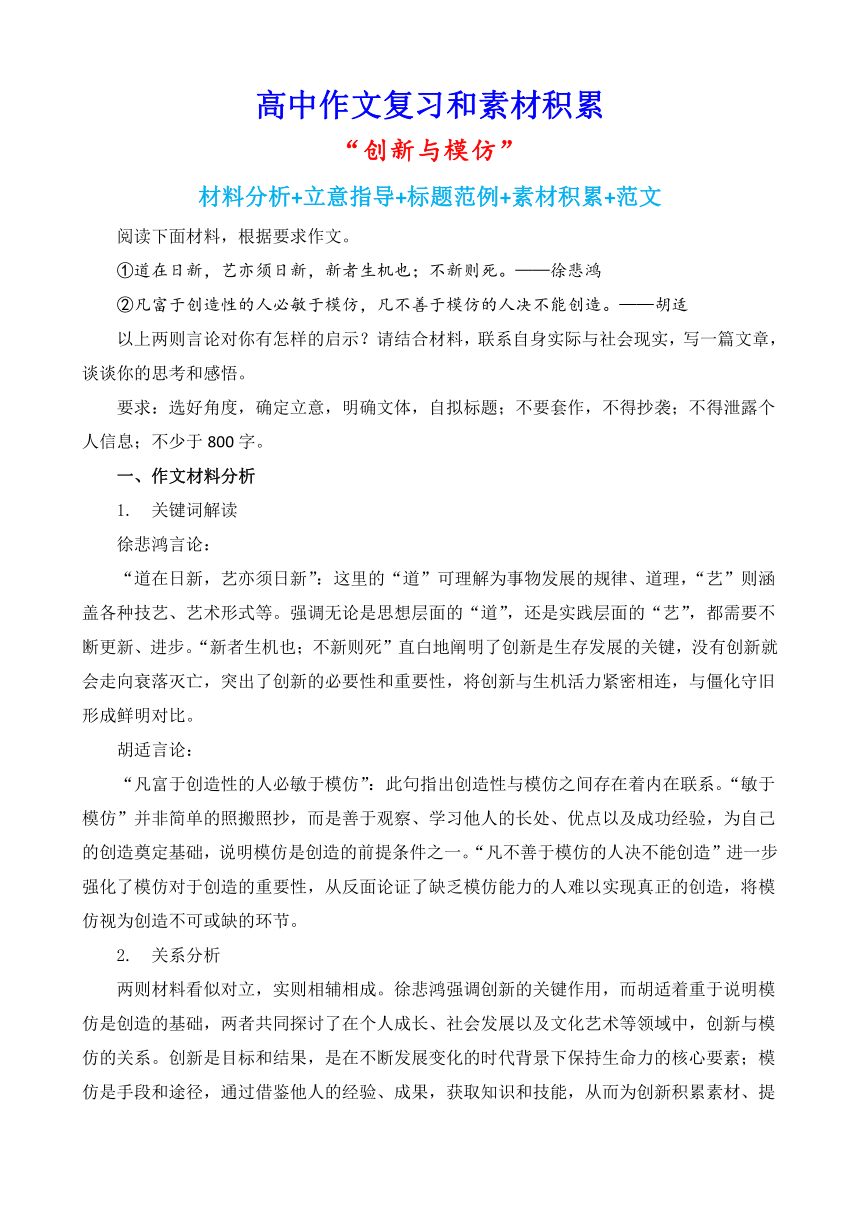 高中作文复习和素材积累

“创新与模仿”

材料分析+立意指导+标题范例+素材积累+范文

阅读下面材料，根据要求作文。

①道在日新，艺亦须日新，新者生机也；不新则死。——徐悲鸿

②凡富于创造性的人必敏于模仿，凡不善于模仿的人决不能创造。——胡适

以上两则言论对你有怎样的启示？请结合材料，联系自身实际与社会现实，写一篇文章，谈谈你的思考和感悟。

要求：选好角度，确定立意，明确文体，自拟标题；不要套作，不得抄袭；不得泄露个人信息；不少于 800 字。

一、作文材料分析

1. 关键词解读

徐悲鸿言论：

“道在日新，艺亦须日新”：这里的“道”可理解为事物发展的规律、道理，“艺”则涵盖各种技艺、艺术形式等。强调无论是思想层面的“道”，还是实践层面的“艺”，都需要不断更新、进步。“新者生机也；不新则死”直白地阐明了创新是生存发展的关键，没有创新就会走向衰落灭亡，突出了创新的必要性和重要性，将创新与生机活力紧密相连，与僵化守旧形成鲜明对比。

胡适言论：

“凡富于创造性的人必敏于模仿”：此句指出创造性与模仿之间存在着内在联系。“敏于模仿”并非简单的照搬照抄，而是善于观察、学习他人的长处、优点以及成功经验，为自己的创造奠定基础，说明模仿是创造的前提条件之一。“凡不善于模仿的人决不能创造”进一步强化了模仿对于创造的重要性，从反面论证了缺乏模仿能力的人难以实现真正的创造，将模仿视为创造不可或缺的环节。

2. 关系分析

两则材料看似对立，实则相辅相成。徐悲鸿强调创新的关键作用，而胡适着重于说明模仿是创造的基础，两者共同探讨了在个人成长、社会发展以及文化艺术等领域中，创新与模仿的关系。创新是目标和结果，是在不断发展变化的时代背景下保持生命力的核心要素；模仿是手段和途径，通过借鉴他人的经验、成果，获取知识和技能，从而为创新积累素材、提